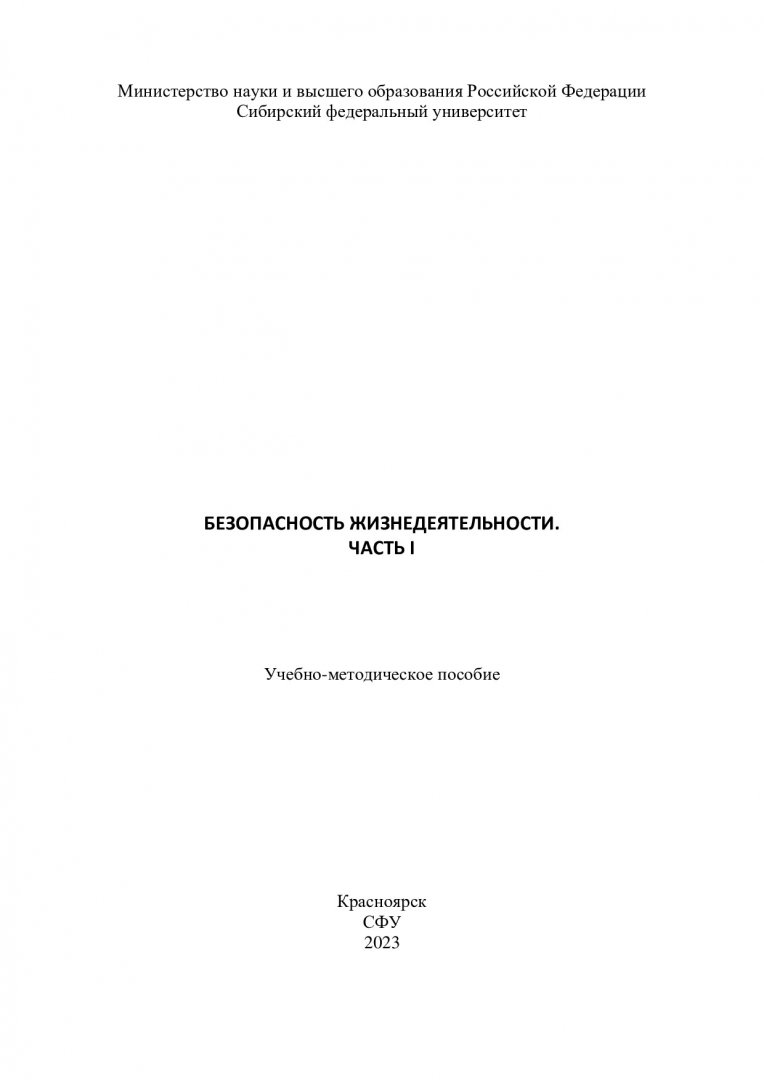 Министерство науки и высшего образования Российской Федерации
Сибирский федеральный университет

БЕЗОПАСНОСТЬ ЖИЗНЕДЕЯТЕЛЬНОСТИ.
ЧАСТЬ I

Учебно-методическое пособие

Красноярск
СФУ
2023